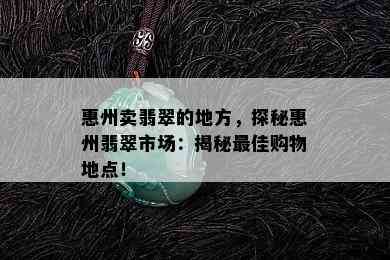 惠州卖翡翠的地方，探秘惠州翡翠市场：揭秘最佳购物地点！